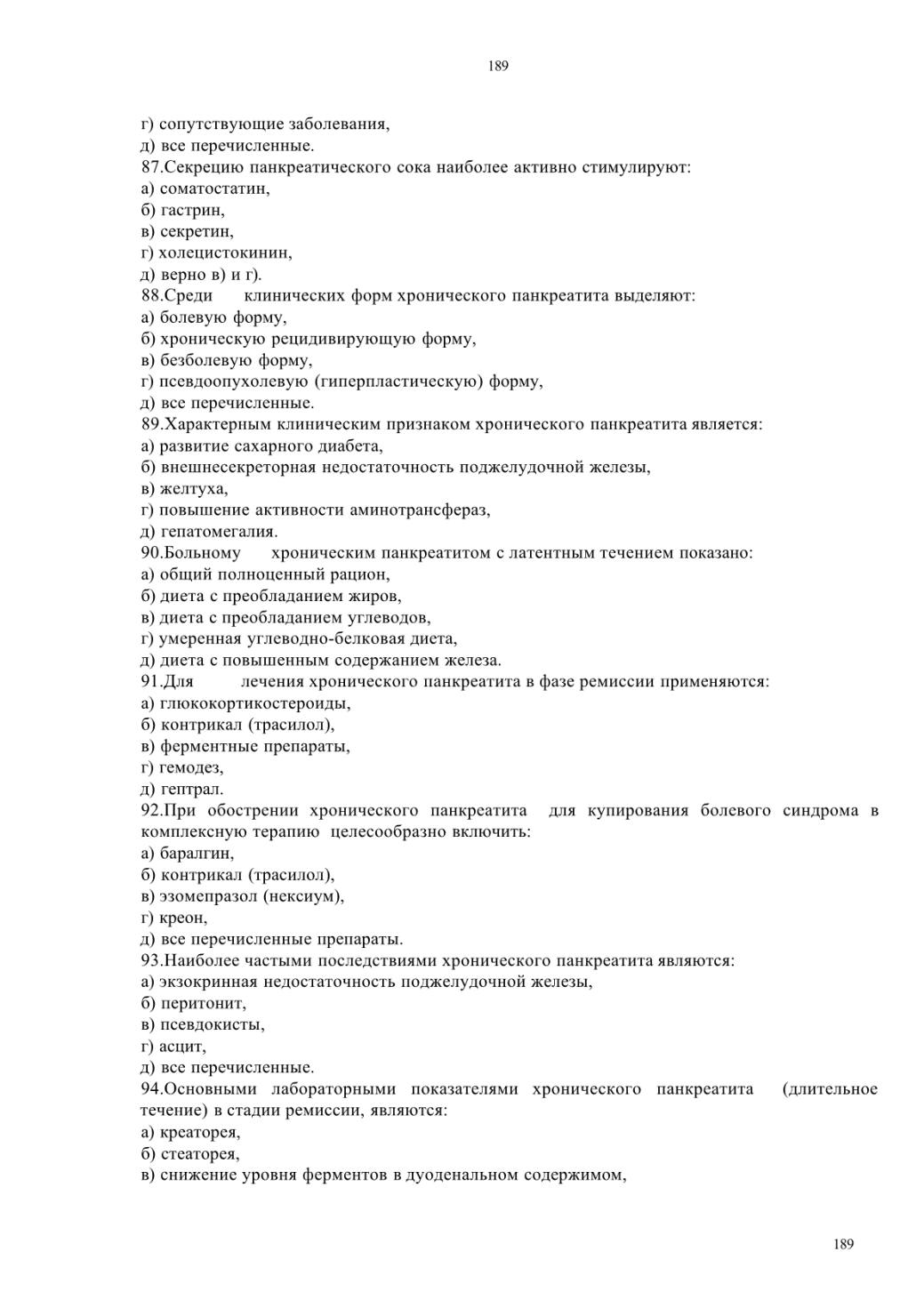 189

г) сопутствующие заболевания,
д) все перечисленные.
87.Секрецию панкреатического сока наиболее активно стимулируют:
а) соматостатин,
б) гастрин,
в) секретин,
г) холецистокинин,
д) верно в) и г).
88.Среди клинических форм хронического панкреатита выделяют:
а) болевую форму,
б) хроническую рецидивирующую форму,
в) безболевую форму,
г) псевдоопухолевую (гиперпластическую) форму,
д) все перечисленные.
89.Характерным клиническим признаком хронического панкреатита является:
а) развитие сахарного диабета,
б) внешнесекреторная недостаточность поджелудочной железы,
в) желтуха,
г) повышение активности аминотрансфераз,
д) гепатомегалия.
90.Больному хроническим панкреатитом с латентным течением показано:
а) общий полноценный рацион,
б) диета с преобладанием жиров,
в) диета с преобладанием углеводов,
г) умеренная углеводно-белковая диета,
д) диета с повышенным содержанием железа.
91.Для лечения хронического панкреатита в фазе ремиссии применяются:
а) глюкокортикостероиды,
б) контрикал (трасилол),
в) ферментные препараты,
г) гемодез,
д) гептрал.
92.При обострении хронического панкреатита для купирования болевого синдрома в комплексную терапию целесообразно включить:
а) баралгин,
б) контрикал (трасилол),
в) эзомепразол (нексиум),
г) креон,
д) все перечисленные препараты.
93.Наиболее частыми последствиями хронического панкреатита являются:
а) экзокринная недостаточность поджелудочной железы,
б) перитонит,
в) псевдокисты,
г) асцит,
д) все перечисленные.
94.Основными лабораторными показателями хронического панкреатита (длительное течение) в стадии ремиссии, являются:
а) креаторея,
б) стеаторея,
в) снижение уровня ферментов в дуоденальном содержимом,

189